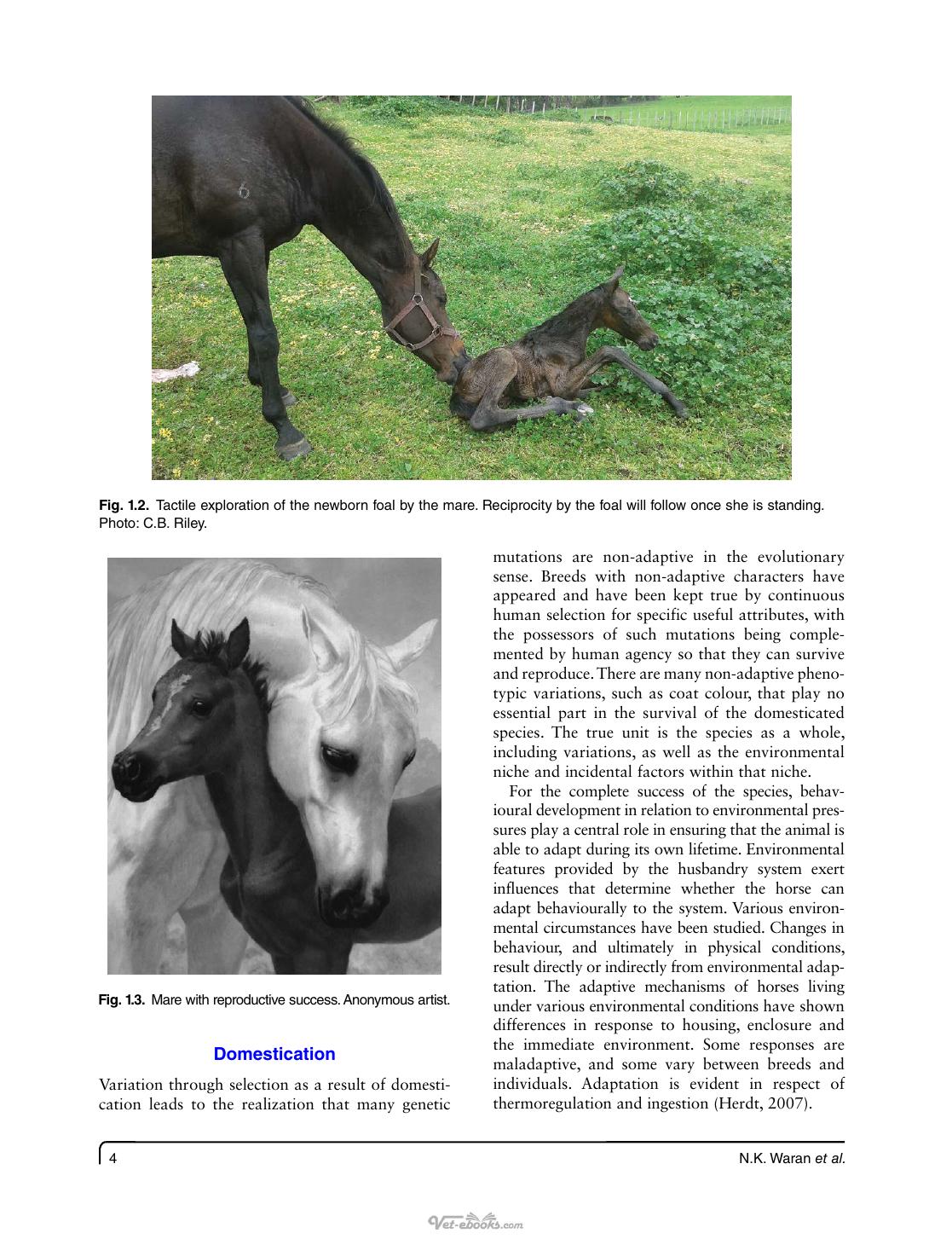 Fig. 1.2. Tactile exploration of the newborn foal by the mare. Reciprocity by the foal will follow once she is standing. Photo: C.B. Riley.

Fig. 1.3. Mare with reproductive success. Anonymous artist.

Domestication

Variation through selection as a result of domestication leads to the realization that many genetic mutations are non-adaptive in the evolutionary sense. Breeds with non-adaptive characters have appeared and have been kept true by continuous human selection for specific useful attributes, with the possessors of such mutations being complemented by human agency so that they can survive and reproduce. There are many non-adaptive phenotypic variations, such as coat colour, that play no essential part in the survival of the domesticated species. The true unit is the species as a whole, including variations, as well as the environmental niche and incidental factors within that niche.

For the complete success of the species, behavioural development in relation to environmental pressures play a central role in ensuring that the animal is able to adapt during its own lifetime. Environmental features provided by the husbandry system exert influences that determine whether the horse can adapt behaviourally to the system. Various environmental circumstances have been studied. Changes in behaviour, and ultimately in physical conditions, result directly or indirectly from environmental adaptation. The adaptive mechanisms of horses living under various environmental conditions have shown differences in response to housing, enclosure and the immediate environment. Some responses are maladaptive, and some vary between breeds and individuals. Adaptation is evident in respect of thermoregulation and ingestion (Herdt, 2007).

4 N.K. Waran et al.

Vet-ebooks.com